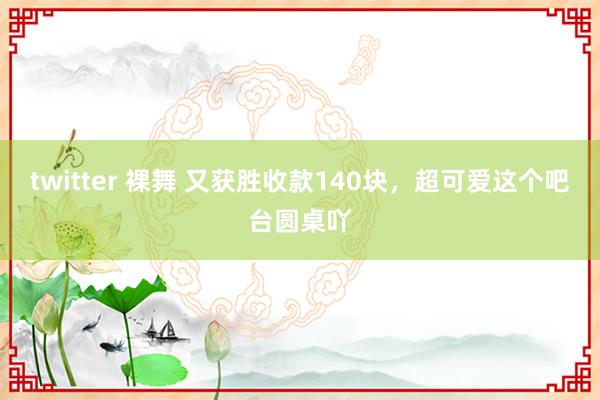 twitter 裸舞 又获胜收款140块，超可爱这个吧台圆桌吖